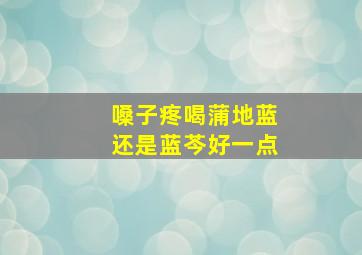 嗓子疼喝蒲地蓝
还是蓝芩好一点